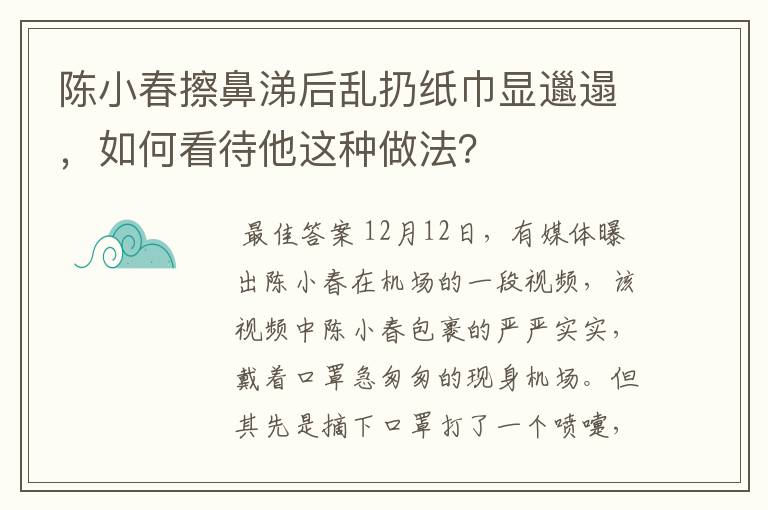 陈小春擦鼻涕后乱扔纸巾显邋遢，如何看待他这种做法?

最佳答案 12月12日，有媒体曝出陈小春在机场的一段视频，该视频中陈小春包裹的严严实实，戴着口罩急匆匆的现身机场。但其先是摘下口罩打了一个喷嚏，